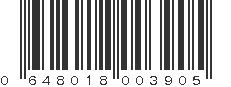 0 648018 003905